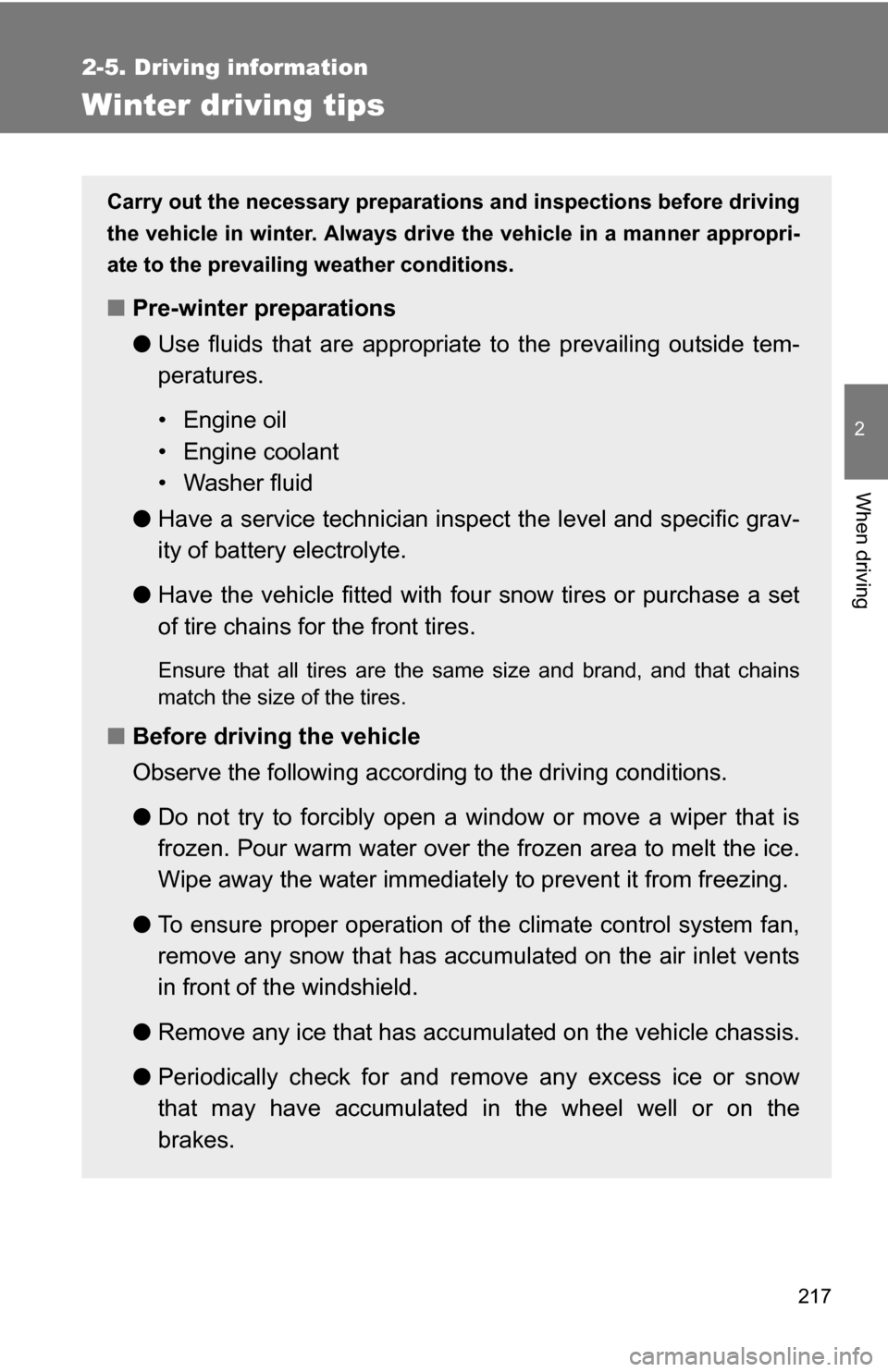 2-5. Driving information

Winter driving tips

Carry out the necessary preparations and inspections before driving the vehicle in winter. Always drive the vehicle in a manner appropriate to the prevailing weather conditions.

■ Pre-winter preparations

● Use fluids that are appropriate to the prevailing outside temperatures.

• Engine oil
• Engine coolant
• Washer fluid

● Have a service technician inspect the level and specific gravity of battery electrolyte.

● Have the vehicle fitted with four snow tires or purchase a set of tire chains for the front tires.

Ensure that all tires are the same size and brand, and that chains match the size of the tires.

■ Before driving the vehicle

Observe the following according to the driving conditions.

● Do not try to forcibly open a window or move a wiper that is frozen. Pour warm water over the frozen area to melt the ice. Wipe away the water immediately to prevent it from freezing.

● To ensure proper operation of the climate control system fan, remove any snow that has accumulated on the air inlet vents in front of the windshield.

● Remove any ice that has accumulated on the vehicle chassis.

● Periodically check for and remove any excess ice or snow that may have accumulated in the wheel well or on the brakes.

2

When driving

217

carmanualsonline.info